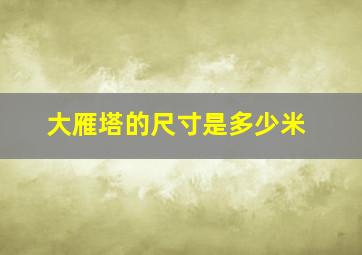 大雁塔的尺寸是多少米